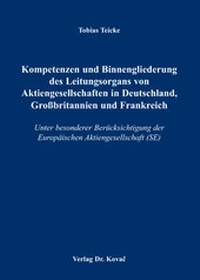 Tobias Teicke

Kompetenzen und Binnengliederung des Leitungsorgans von Aktiengesellschaften in Deutschland, Großbritannien und Frankreich

Unter besonderer Berücksichtigung der Europäischen Aktiengesellschaft (SE)

Verlag Dr. Kovač